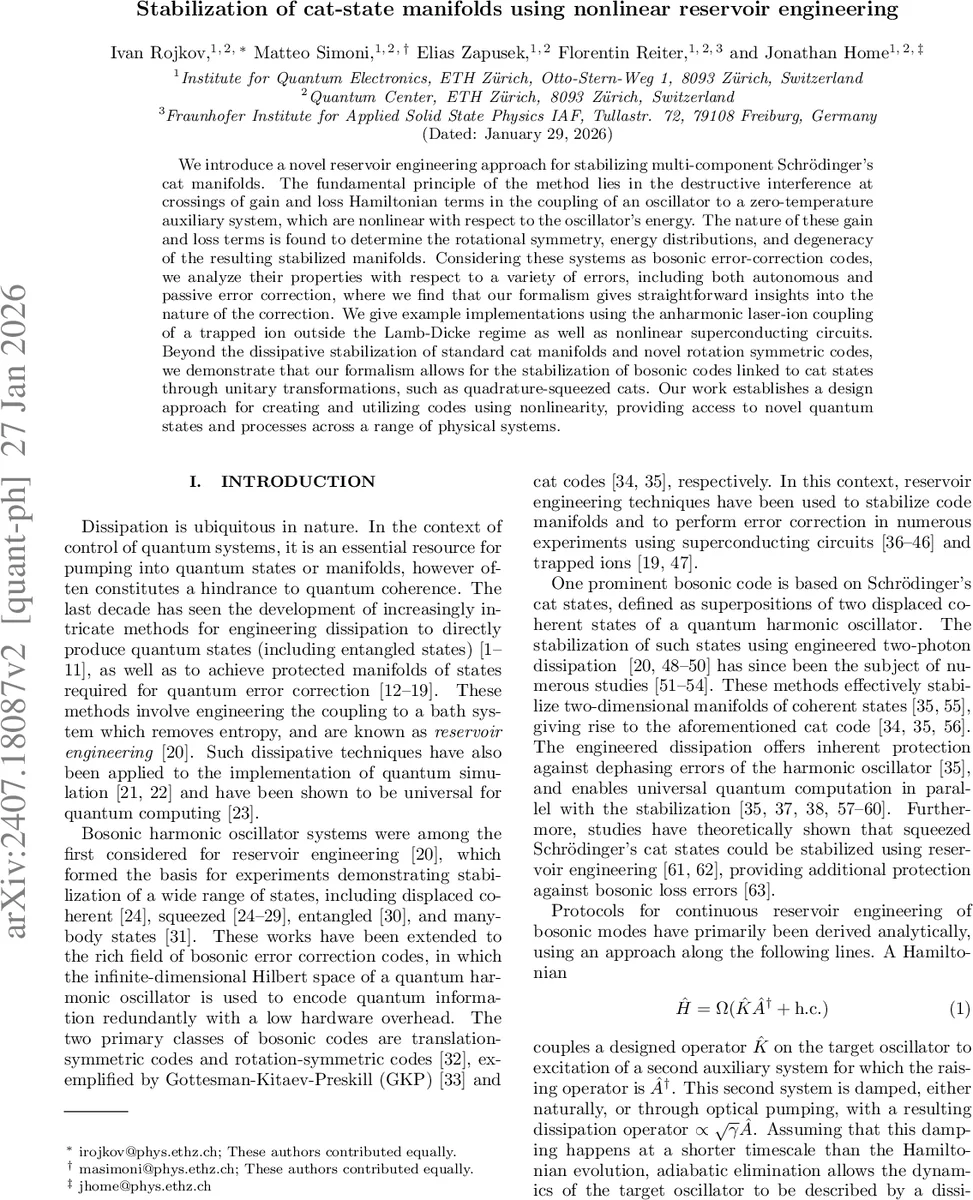 Stabilization of cat-state manifolds using nonlinear reservoir engineering

Ivan Rojkov,$^{1,2,*}$ Matteo Simoni,$^{1,2,\dagger}$ Elias Zapusek,$^{1,2}$ Florentin Reiter,$^{1,2,3}$ and Jonathan Home$^{1,2,\ddagger}$

$^1$Institute for Quantum Electronics, ETH Zürich, Otto-Stern-Weg 1, 8093 Zürich, Switzerland
$^2$Quantum Center, ETH Zürich, 8093 Zürich, Switzerland
$^3$Fraunhofer Institute for Applied Solid State Physics IAF, Tullastr. 72, 79108 Freiburg, Germany
(Dated: January 29, 2026)

We introduce a novel reservoir engineering approach for stabilizing multi-component Schrödinger's cat manifolds. The fundamental principle of the method lies in the destructive interference at crossings of gain and loss Hamiltonian terms in the coupling of an oscillator to a zero-temperature auxiliary system, which are nonlinear with respect to the oscillator's energy. The nature of these gain and loss terms is found to determine the rotational symmetry, energy distributions, and degeneracy of the resulting stabilized manifolds. Considering these systems as bosonic error-correction codes, we analyze their properties with respect to a variety of errors, including both autonomous and passive error correction, where we find that our formalism gives straightforward insights into the nature of the correction. We give example implementations using the anharmonic laser-ion coupling of a trapped ion outside the Lamb-Dicke regime as well as nonlinear superconducting circuits. Beyond the dissipative stabilization of standard cat manifolds and novel rotation symmetric codes, we demonstrate that our formalism allows for the stabilization of bosonic codes linked to cat states through unitary transformations, such as quadrature-squeezed cats. Our work establishes a design approach for creating and utilizing codes using nonlinearity, providing access to novel quantum states and processes across a range of physical systems.

arXiv:2407.18087v2 [quant-ph] 27 Jan 2026

I. INTRODUCTION

Dissipation is ubiquitous in nature. In the context of control of quantum systems, it is an essential resource for pumping into quantum states or manifolds, however often constitutes a hindrance to quantum coherence. The last decade has seen the development of increasingly intricate methods for engineering dissipation to directly produce quantum states (including entangled states) [1–11], as well as to achieve protected manifolds of states required for quantum error correction [12–19]. These methods involve engineering the coupling to a bath system which removes entropy, and are known as reservoir engineering [20]. Such dissipative techniques have also been applied to the implementation of quantum simulation [21, 22] and have been shown to be universal for quantum computing [23].

Bosonic harmonic oscillator systems were among the first considered for reservoir engineering [20], which formed the basis for experiments demonstrating stabilization of a wide range of states, including displaced coherent [24], squeezed [24–29], entangled [30], and many-body states [31]. These works have been extended to the rich field of bosonic error correction codes, in which the infinite-dimensional Hilbert space of a quantum harmonic oscillator is used to encode quantum information redundantly with a low hardware overhead. The two primary classes of bosonic codes are translation-symmetric codes and rotation-symmetric codes [32], exemplified by Gottesman-Kitaev-Preskill (GKP) [33] and

$^*$ irojkov@phys.ethz.ch; These authors contributed equally.
$^\dagger$ masimoni@phys.ethz.ch; These authors contributed equally.
$^\ddagger$ jhome@phys.ethz.ch

cat codes [34, 35], respectively. In this context, reservoir engineering techniques have been used to stabilize code manifolds and to perform error correction in numerous experiments using superconducting circuits [36–46] and trapped ions [19, 47].

One prominent bosonic code is based on Schrödinger's cat states, defined as superpositions of two displaced coherent states of a quantum harmonic oscillator. The stabilization of such states using engineered two-photon dissipation [20, 48–50] has since been the subject of numerous studies [51–54]. These methods effectively stabilize two-dimensional manifolds of coherent states [35, 55], giving rise to the aforementioned cat code [34, 35, 56]. The engineered dissipation offers inherent protection against dephasing errors of the harmonic oscillator [35], and enables universal quantum computation in parallel with the stabilization [35, 37, 38, 57–60]. Furthermore, studies have theoretically shown that squeezed Schrödinger's cat states could be stabilized using reservoir engineering [61, 62], providing additional protection against bosonic loss errors [63].

Protocols for continuous reservoir engineering of bosonic modes have primarily been derived analytically, using an approach along the following lines. A Hamiltonian

$\hat{H} = \Omega(\hat{K}\hat{A}^\dagger + \text{h.c.})$ (1)

couples a designed operator $\hat{K}$ on the target oscillator to excitation of a second auxiliary system for which the raising operator is $\hat{A}^\dagger$. This second system is damped, either naturally, or through optical pumping, with a resulting dissipation operator $\propto \sqrt{\gamma}\hat{A}$. Assuming that this damping happens at a shorter timescale than the Hamiltonian evolution, adiabatic elimination allows the dynamics of the target oscillator to be described by a dissi-